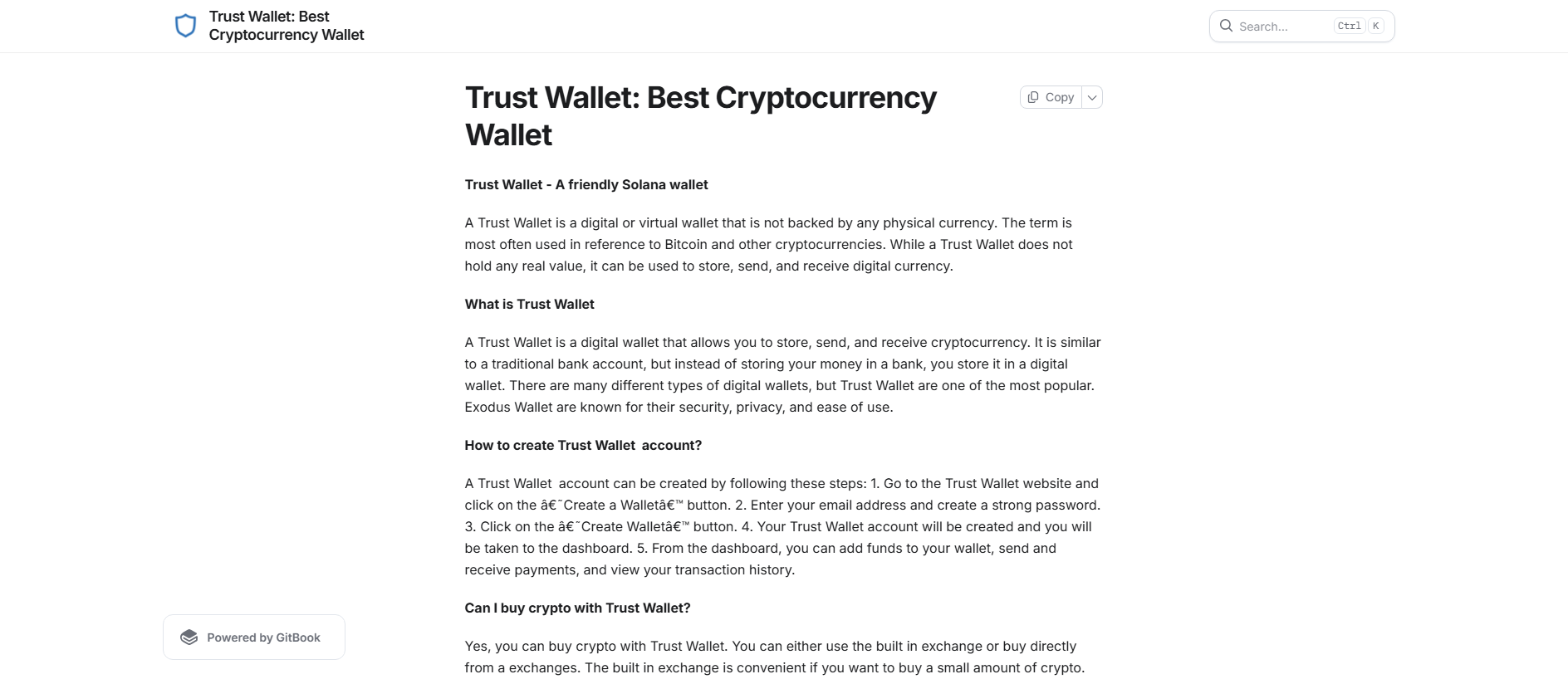 Trust Wallet: Best Cryptocurrency Wallet

Search...

Ctrl K

Trust Wallet: Best Cryptocurrency Wallet

Copy

Trust Wallet - A friendly Solana wallet

A Trust Wallet is a digital or virtual wallet that is not backed by any physical currency. The term is most often used in reference to Bitcoin and other cryptocurrencies. While a Trust Wallet does not hold any real value, it can be used to store, send, and receive digital currency.

What is Trust Wallet

A Trust Wallet is a digital wallet that allows you to store, send, and receive cryptocurrency. It is similar to a traditional bank account, but instead of storing your money in a bank, you store it in a digital wallet. There are many different types of digital wallets, but Trust Wallet are one of the most popular. Exodus Wallet are known for their security, privacy, and ease of use.

How to create Trust Wallet  account?

A Trust Wallet  account can be created by following these steps: 1. Go to the Trust Wallet website and click on the â€˜Create a Walletâ€™ button. 2. Enter your email address and create a strong password. 3. Click on the â€˜Create Walletâ€™ button. 4. Your Trust Wallet account will be created and you will be taken to the dashboard. 5. From the dashboard, you can add funds to your wallet, send and receive payments, and view your transaction history.

Can I buy crypto with Trust Wallet?

Yes, you can buy crypto with Trust Wallet. You can either use the built in exchange or buy directly from a exchanges. The built in exchange is convenient if you want to buy a small amount of crypto.

Powered by GitBook